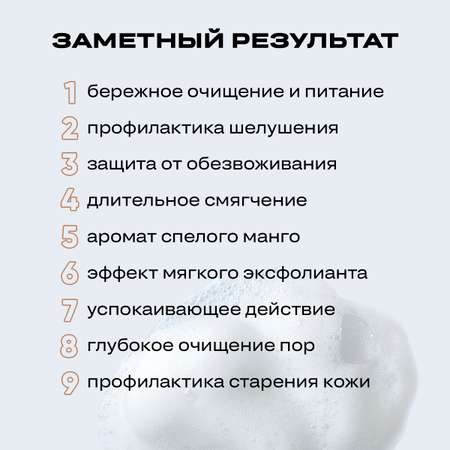 ЗАМЕТНЫЙ РЕЗУЛЬТАТ

1 бережное очищение и питание
2 профилактика шелушения
3 защита от обезвоживания
4 длительное смягчение
5 аромат спелого манго
6 эффект мягкого эксфолианта
7 успокаивающее действие
8 глубокое очищение пор
9 профилактика старения кожи